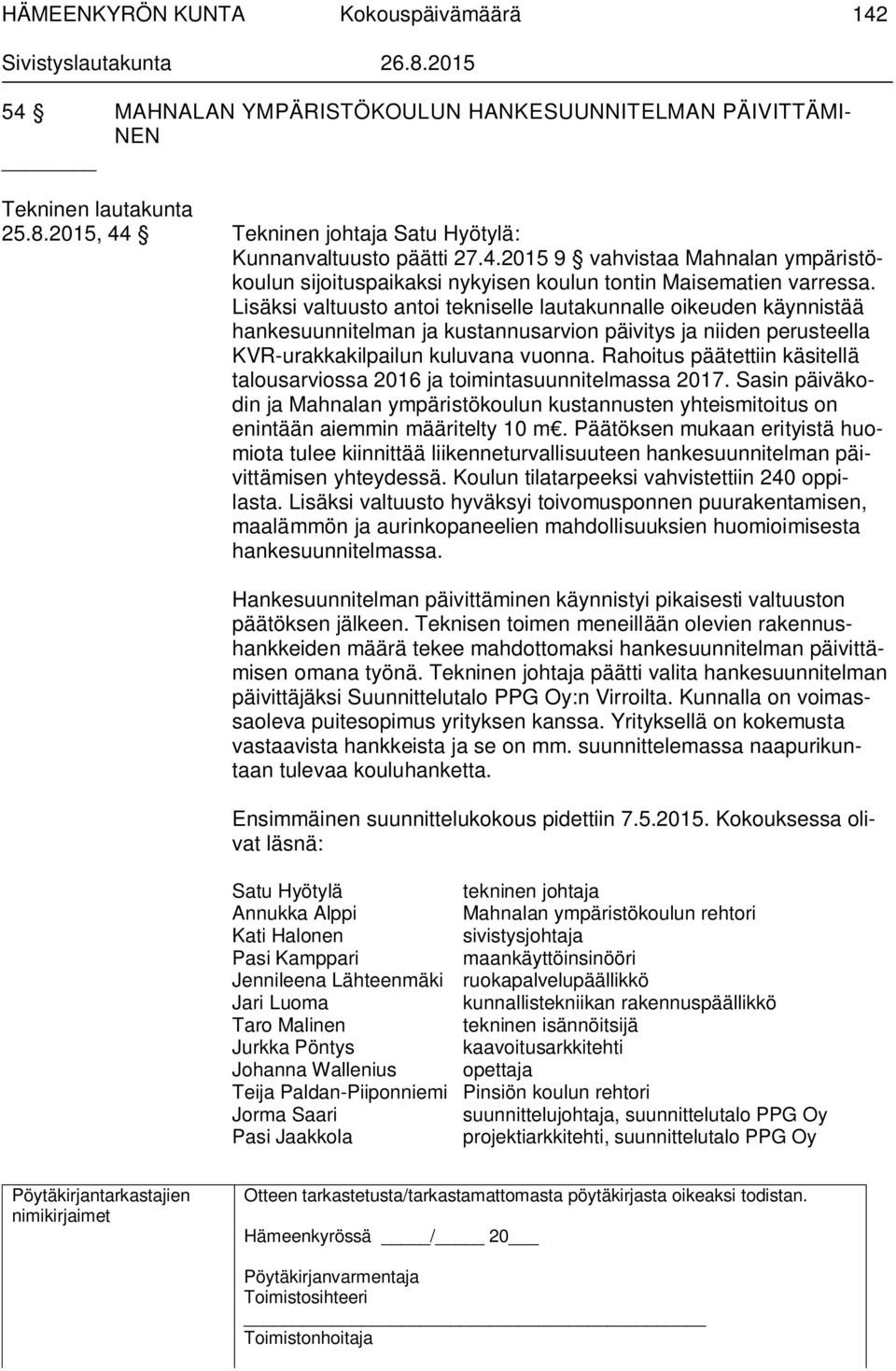 HÄMEENKYRÖN KUNTA Kokouspäivämäärä 142
Sivistyslautakunta 26.8.2015

54 § MAHNALAN YMPÄRISTÖKOULUN HANKESUUNNITELMAN PÄIVITTÄMINEN

Tekninen lautakunta
25.8.2015, 44 § Tekninen johtaja Satu Hyötylä:

Kunnanvaltuusto päätti 27.4.2015 9 § vahvistaa Mahnalan ympäristökoulun sijoituspaikaksi nykyisen koulun tontin Maisematien varressa. Lisäksi valtuusto antoi tekniselle lautakunnalle oikeuden käynnistää hankesuunnitelman ja kustannusarvion päivitys ja niiden perusteella KVR-urakkakilpailun kuluvana vuonna. Rahoitus päätettiin käsitellä talousarviossa 2016 ja toimintasuunnitelmassa 2017. Sasin päiväkodin ja Mahnalan ympäristökoulun kustannusten yhteismitoitus on enintään aiemmin määritelty 10 m€. Päätöksen mukaan erityistä huomiota tulee kiinnittää liikenneturvallisuuteen hankesuunnitelman päivittämisen yhteydessä. Koulun tilatarpeeksi vahvistettiin 240 oppilasta. Lisäksi valtuusto hyväksyi toivomusponnen puurakentamisen, maalämmön ja aurinkopaneelien mahdollisuuksien huomioimisesta hankesuunnitelmassa.

Hankesuunnitelman päivittäminen käynnistyi pikaisesti valtuuston päätöksen jälkeen. Teknisen toimen meneillään olevien rakennushankkeiden määrä tekee mahdottomaksi hankesuunnitelman päivittämisen omana työnä. Tekninen johtaja päätti valita hankesuunnitelman päivittäjäksi Suunnittelutalo PPG Oy:n Virroilta. Kunnalla on voimassaoleva puitesopimus yrityksen kanssa. Yrityksellä on kokemusta vastaavista hankkeista ja se on mm. suunnittelemassa naapurikuntaan tulevaa kouluhanketta.

Ensimmäinen suunnittelukokous pidettiin 7.5.2015. Kokouksessa olivat läsnä:

| | |
|---|---|
| Satu Hyötylä | tekninen johtaja |
| Annukka Alppi | Mahnalan ympäristökoulun rehtori |
| Kati Halonen | sivistysjohtaja |
| Pasi Kamppari | maankäyttöinsinööri |
| Jennileena Lähteenmäki | ruokapalvelupäällikkö |
| Jari Luoma | kunnallistekniikan rakennuspäällikkö |
| Taro Malinen | tekninen isännöitsijä |
| Jurkka Pöntys | kaavoitusarkkitehti |
| Johanna Wallenius | opettaja |
| Teija Paldan-Piiponniemi | Pinsiön koulun rehtori |
| Jorma Saari | suunnittelujohtaja, suunnittelutalo PPG Oy |
| Pasi Jaakkola | projektiarkkitehti, suunnittelutalo PPG Oy |

Pöytäkirjantarkastajien nimikirjaimet

Otteen tarkastetusta/tarkastamattomasta pöytäkirjasta oikeaksi todistan.

Hämeenkyrössä ____/____ 20___

Pöytäkirjanvarmentaja
Toimistosihteeri

Toimistonhoitaja